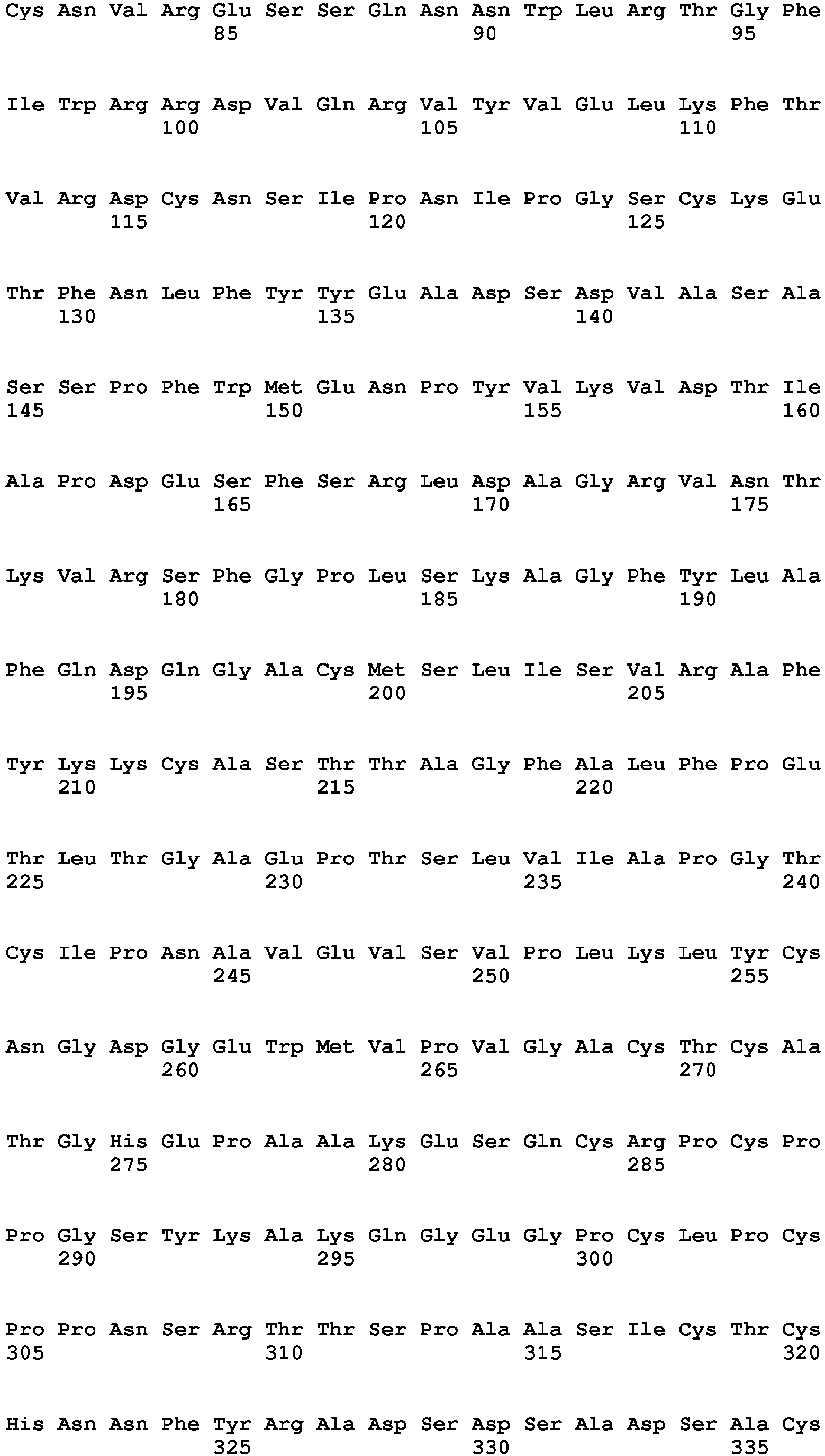 Cys Asn Val Arg Glu Ser Ser Gln Asn Asn Trp Leu Arg Thr Gly Phe
85 90 95

Ile Trp Arg Arg Asp Val Gln Arg Val Tyr Val Glu Leu Lys Phe Thr
100 105 110

Val Arg Asp Cys Asn Ser Ile Pro Asn Ile Pro Gly Ser Cys Lys Glu
115 120 125

Thr Phe Asn Leu Phe Tyr Tyr Glu Ala Asp Ser Asp Val Ala Ser Ala
130 135 140

Ser Ser Pro Phe Trp Met Glu Asn Pro Tyr Val Lys Val Asp Thr Ile
145 150 155 160

Ala Pro Asp Glu Ser Phe Ser Arg Leu Asp Ala Gly Arg Val Asn Thr
165 170 175

Lys Val Arg Ser Phe Gly Pro Leu Ser Lys Ala Gly Phe Tyr Leu Ala
180 185 190

Phe Gln Asp Gln Gly Ala Cys Met Ser Leu Ile Ser Val Arg Ala Phe
195 200 205

Tyr Lys Lys Cys Ala Ser Thr Thr Ala Gly Phe Ala Leu Phe Pro Glu
210 215 220

Thr Leu Thr Gly Ala Glu Pro Thr Ser Leu Val Ile Ala Pro Gly Thr
225 230 235 240

Cys Ile Pro Asn Ala Val Glu Val Ser Val Pro Leu Lys Leu Tyr Cys
245 250 255

Asn Gly Asp Gly Glu Trp Met Val Pro Val Gly Ala Cys Thr Cys Ala
260 265 270

Thr Gly His Glu Pro Ala Ala Lys Glu Ser Gln Cys Arg Pro Cys Pro
275 280 285

Pro Gly Ser Tyr Lys Ala Lys Gln Gly Glu Gly Pro Cys Leu Pro Cys
290 295 300

Pro Pro Asn Ser Arg Thr Thr Ser Pro Ala Ala Ser Ile Cys Thr Cys
305 310 315 320

His Asn Asn Phe Tyr Arg Ala Asp Ser Asp Ser Ala Asp Ser Ala Cys
325 330 335